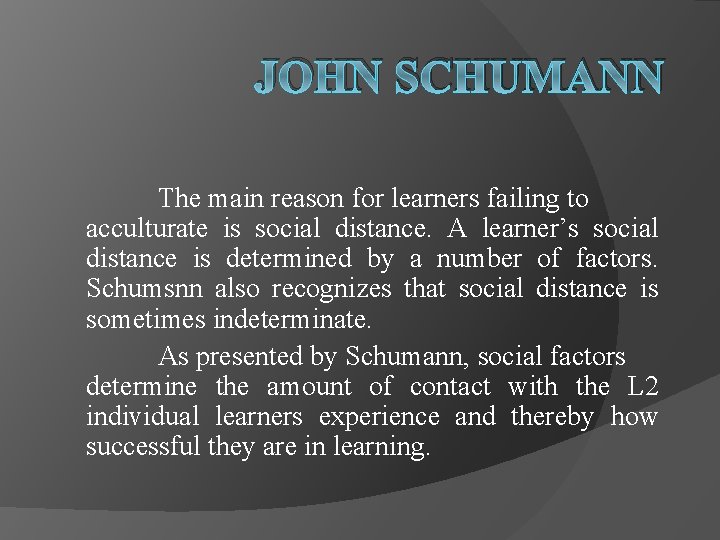 JOHN SCHUMANN

The main reason for learners failing to acculturate is social distance. A learner's social distance is determined by a number of factors. Schumsnn also recognizes that social distance is sometimes indeterminate.

As presented by Schumann, social factors determine the amount of contact with the L2 individual learners experience and thereby how successful they are in learning.